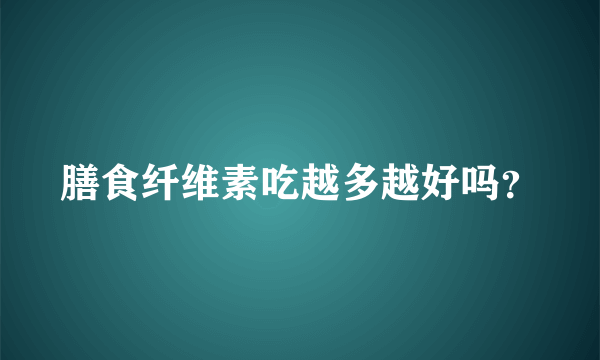 膳食纤维素吃越多越好吗?